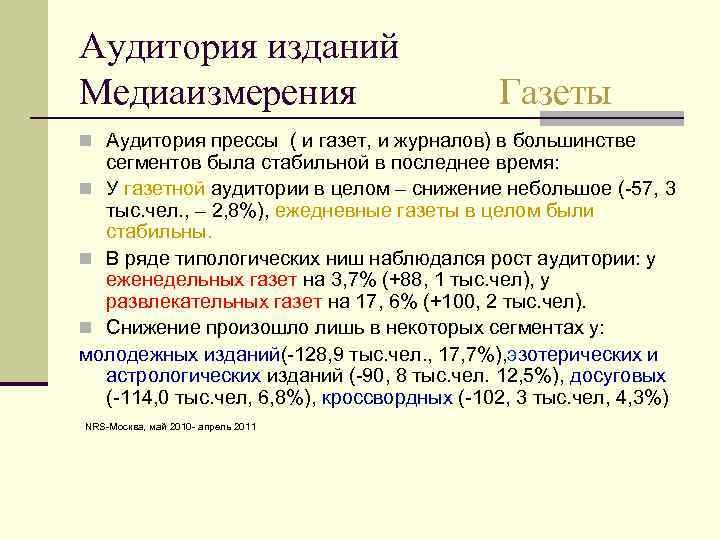 Аудитория изданий
Медиаизмерения Газеты

Аудитория прессы ( и газет, и журналов) в большинстве сегментов была стабильной в последнее время:

У газетной аудитории в целом – снижение небольшое (-57, 3 тыс.чел., – 2,8%), ежедневные газеты в целом были стабильны.

В ряде типологических ниш наблюдался рост аудитории: у еженедельных газет на 3,7% (+88, 1 тыс.чел), у развлекательных газет на 17, 6% (+100, 2 тыс.чел).

Снижение произошло лишь в некоторых сегментах у:

молодежных изданий(-128,9 тыс.чел., 17,7%),эзотерических и астрологических изданий (-90, 8 тыс.чел. 12,5%), досуговых (-114,0 тыс.чел, 6,8%), кроссвордных (-102, 3 тыс.чел, 4,3%)

NRS-Москва, май 2010- апрель 2011